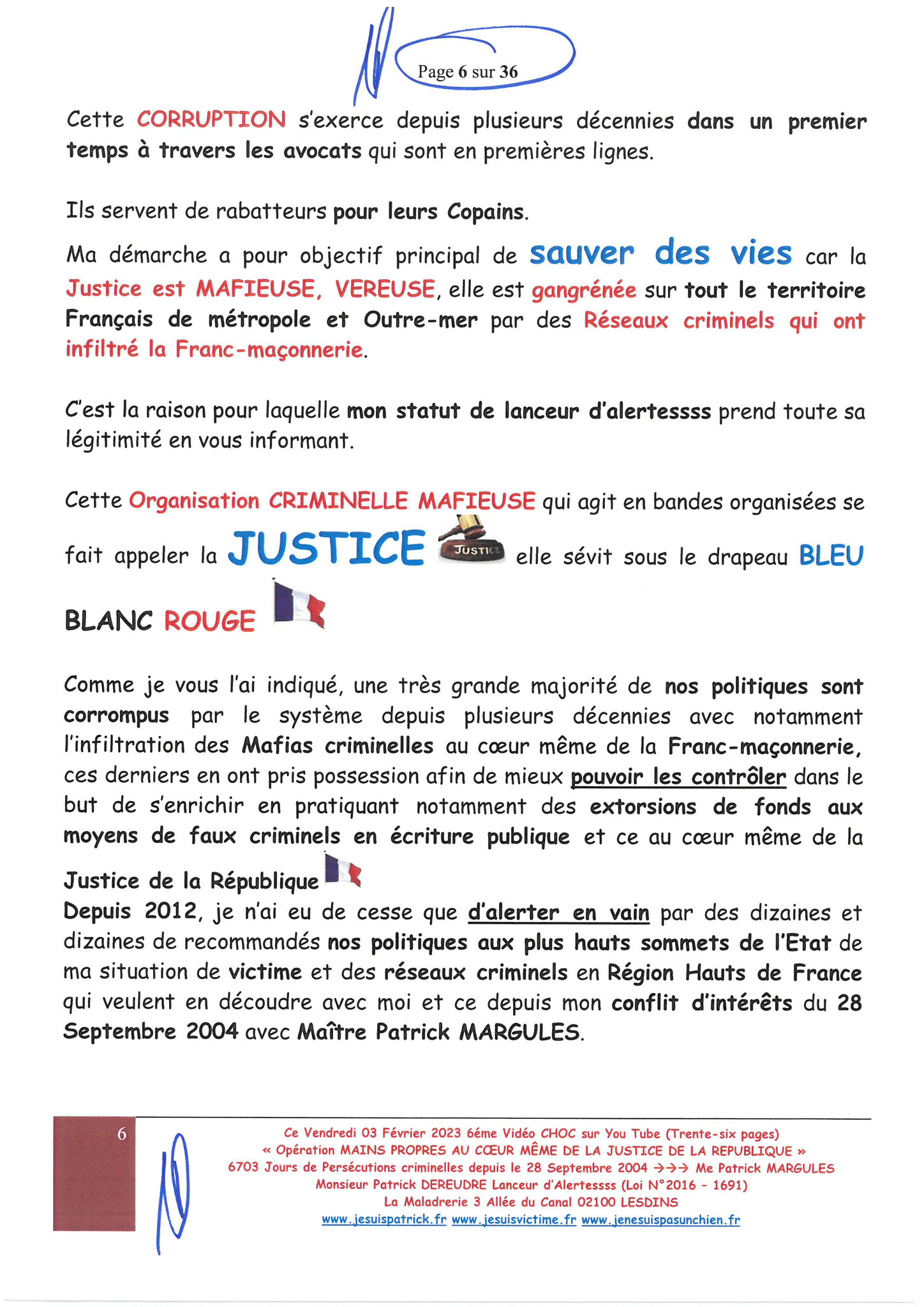 Page 6 sur 36

Cette CORRUPTION s'exerce depuis plusieurs décennies dans un premier temps à travers les avocats qui sont en premières lignes.

Ils servent de rabatteurs pour leurs Copains.

Ma démarche a pour objectif principal de sauver des vies car la Justice est MAFIEUSE, VEREUSE, elle est gangrénée sur tout le territoire Français de métropole et Outre-mer par des Réseaux criminels qui ont infiltré la Franc-maçonnerie.

C'est la raison pour laquelle mon statut de lanceur d'alertessss prend toute sa légitimité en vous informant.

Cette Organisation CRIMINELLE MAFIEUSE qui agit en bandes organisées se fait appeler la JUSTICE JUSTICE elle sévit sous le drapeau BLEU BLANC ROUGE

Comme je vous l'ai indiqué, une très grande majorité de nos politiques sont corrompus par le système depuis plusieurs décennies avec notamment l'infiltration des Mafias criminelles au cœur même de la Franc-maçonnerie, ces derniers en ont pris possession afin de mieux pouvoir les contrôler dans le but de s'enrichir en pratiquant notamment des extorsions de fonds aux moyens de faux criminels en écriture publique et ce au cœur même de la Justice de la République
Depuis 2012, je n'ai eu de cesse que d'alerter en vain par des dizaines et dizaines de recommandés nos politiques aux plus hauts sommets de l'Etat de ma situation de victime et des réseaux criminels en Région Hauts de France qui veulent en découdre avec moi et ce depuis mon conflit d'intérêts du 28 Septembre 2004 avec Maître Patrick MARGULES.

6

Ce Vendredi 03 Février 2023 6éme Vidéo CHOC sur You Tube (Trente-six pages)
« Opération MAINS PROPRES AU CŒUR MÊME DE LA JUSTICE DE LA REPUBLIQUE »
6703 Jours de Persécutions criminelles depuis le 28 Septembre 2004 →→→ Me Patrick MARGULES
Monsieur Patrick DEREUDRE Lanceur d'Alertessss (Loi N°2016 - 1691)
La Maladrerie 3 Allée du Canal 02100 LESDINS
www.jesuispatrick.fr www.jesuisvictime.fr www.jenesuispasunchien.fr